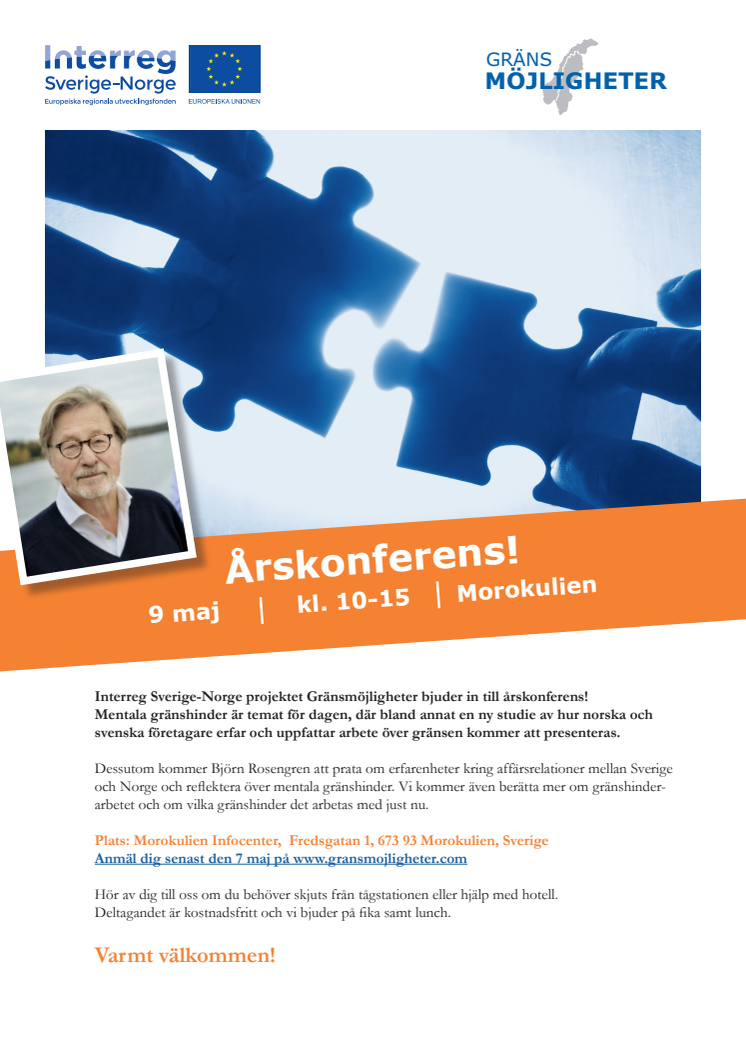 Interreg
Sverige-Norge
Europeiska regionala utvecklingsfonden

EUROPEISKA UNIONEN

GRÄNS
MÖJLIGHETER

Årskonferens!
9 maj | kl. 10-15 | Morokulien

Interreg Sverige-Norge projektet Gränsmöjligheter bjuder in till årskonferens! Mentala gränshinder är temat för dagen, där bland annat en ny studie av hur norska och svenska företagare erfar och uppfattar arbete över gränsen kommer att presenteras.

Dessutom kommer Björn Rosengren att prata om erfarenheter kring affärsrelationer mellan Sverige och Norge och reflektera över mentala gränshinder. Vi kommer även berätta mer om gränshinderarbetet och om vilka gränshinder det arbetas med just nu.

Plats: Morokulien Infocenter, Fredsgatan 1, 673 93 Morokulien, Sverige
Anmäl dig senast den 7 maj på www.gransmojligheter.com

Hör av dig till oss om du behöver skjuts från tågstationen eller hjälp med hotell.
Deltagandet är kostnadsfritt och vi bjuder på fika samt lunch.

Varmt välkommen!